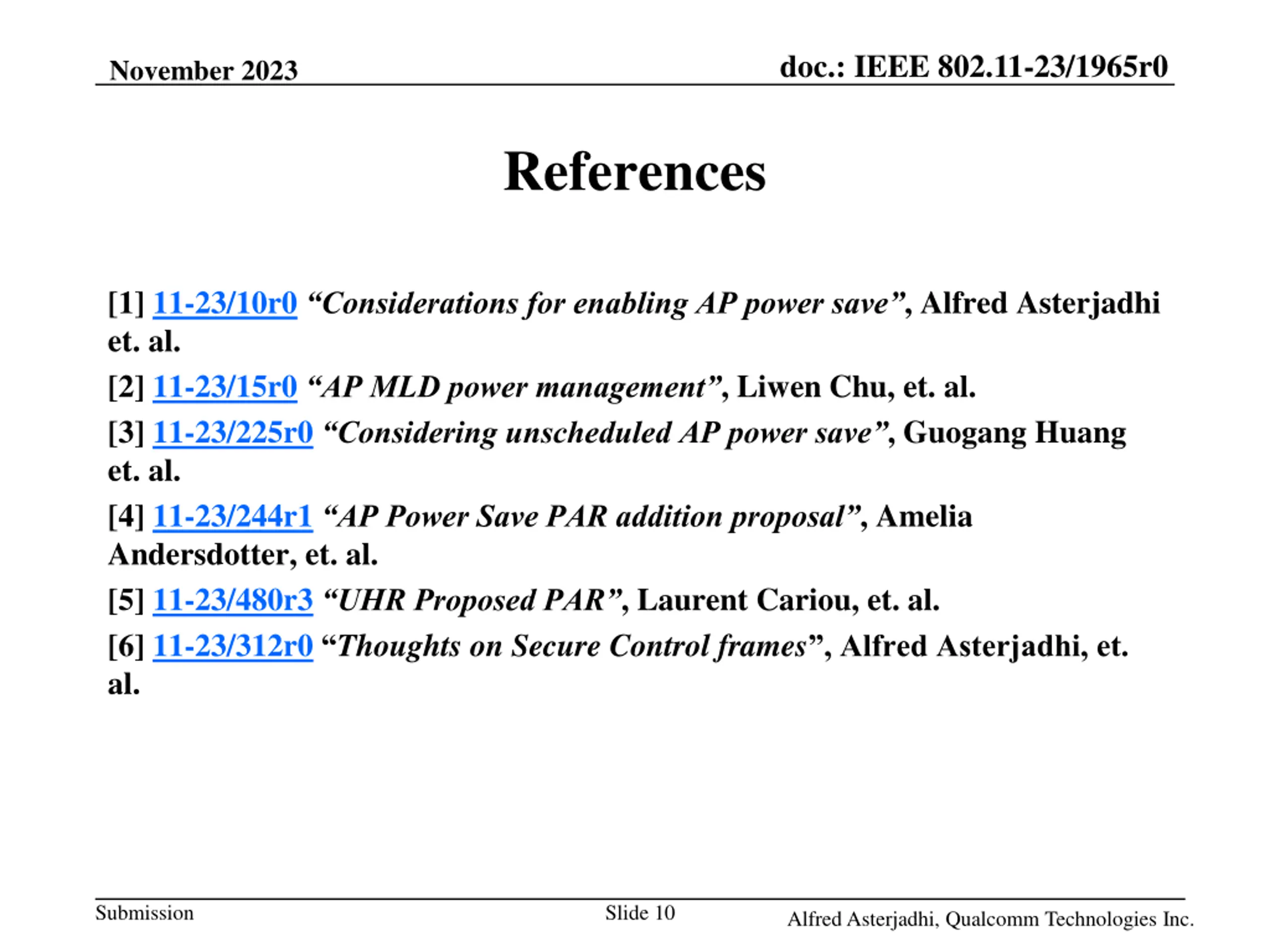 November 2023

doc.: IEEE 802.11-23/1965r0

References

[1] 11-23/10r0 “Considerations for enabling AP power save”, Alfred Asterjadhi et. al.

[2] 11-23/15r0 “AP MLD power management”, Liwen Chu, et. al.

[3] 11-23/225r0 “Considering unscheduled AP power save”, Guogang Huang et. al.

[4] 11-23/244r1 “AP Power Save PAR addition proposal”, Amelia Andersdotter, et. al.

[5] 11-23/480r3 “UHR Proposed PAR”, Laurent Cariou, et. al.

[6] 11-23/312r0 “Thoughts on Secure Control frames”, Alfred Asterjadhi, et. al.

Submission

Slide 10

Alfred Asterjadhi, Qualcomm Technologies Inc.